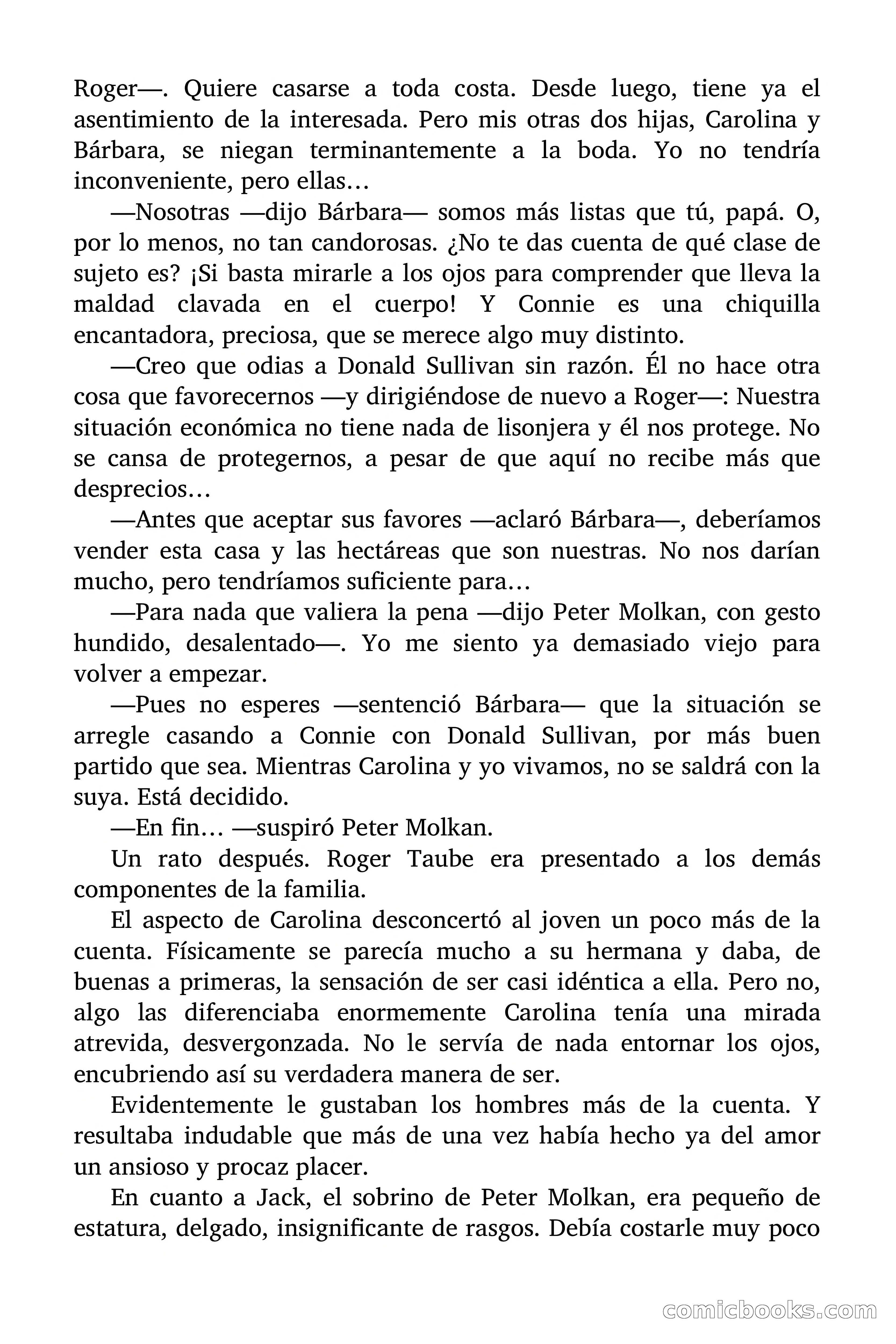 Roger—. Quiere casarse a toda costa. Desde luego, tiene ya el asentimiento de la interesada. Pero mis otras dos hijas, Carolina y Bárbara, se niegan terminantemente a la boda. Yo no tendría inconveniente, pero ellas…

—Nosotras —dijo Bárbara— somos más listas que tú, papá. O, por lo menos, no tan candorosas. ¿No te das cuenta de qué clase de sujeto es? ¡Si basta mirarle a los ojos para comprender que lleva la maldad clavada en el cuerpo! Y Connie es una chiquilla encantadora, preciosa, que se merece algo muy distinto.

—Creo que odias a Donald Sullivan sin razón. Él no hace otra cosa que favorecernos —y dirigiéndose de nuevo a Roger—: Nuestra situación económica no tiene nada de lisonjera y él nos protege. No se cansa de protegernos, a pesar de que aquí no recibe más que desprecios…

—Antes que aceptar sus favores —aclaró Bárbara—, deberíamos vender esta casa y las hectáreas que son nuestras. No nos darían mucho, pero tendríamos suficiente para…

—Para nada que valiera la pena —dijo Peter Molkan, con gesto hundido, desalentado—. Yo me siento ya demasiado viejo para volver a empezar.

—Pues no esperes —sentenció Bárbara— que la situación se arregle casando a Connie con Donald Sullivan, por más buen partido que sea. Mientras Carolina y yo vivamos, no se saldrá con la suya. Está decidido.

—En fin… —suspiró Peter Molkan.

Un rato después. Roger Taube era presentado a los demás componentes de la familia.

El aspecto de Carolina desconcertó al joven un poco más de la cuenta. Físicamente se parecía mucho a su hermana y daba, de buenas a primeras, la sensación de ser casi idéntica a ella. Pero no, algo las diferenciaba enormemente Carolina tenía una mirada atrevida, desvergonzada. No le servía de nada entornar los ojos, encubriendo así su verdadera manera de ser.

Evidentemente le gustaban los hombres más de la cuenta. Y resultaba indudable que más de una vez había hecho ya del amor un ansioso y procaz placer.

En cuanto a Jack, el sobrino de Peter Molkan, era pequeño de estatura, delgado, insignificante de rasgos. Debía costarle muy poco

comicbooks.com